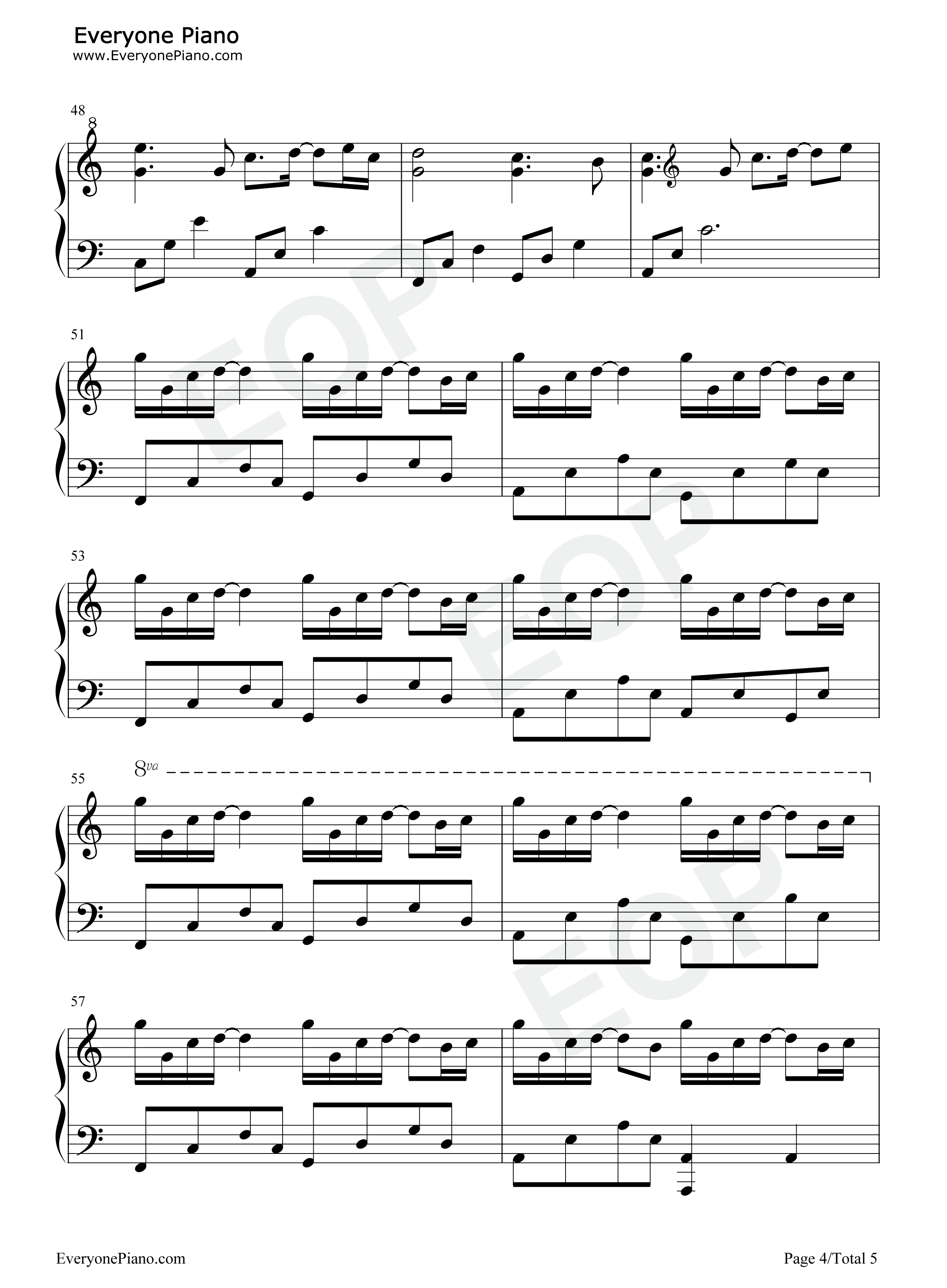 Everyone Piano
www.EveryonePiano.com

48
8

51

53

55
8va

57

EveryonePiano.com

Page 4/Total 5

EOP